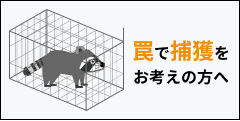 罠で捕獲を
お考えの方へ